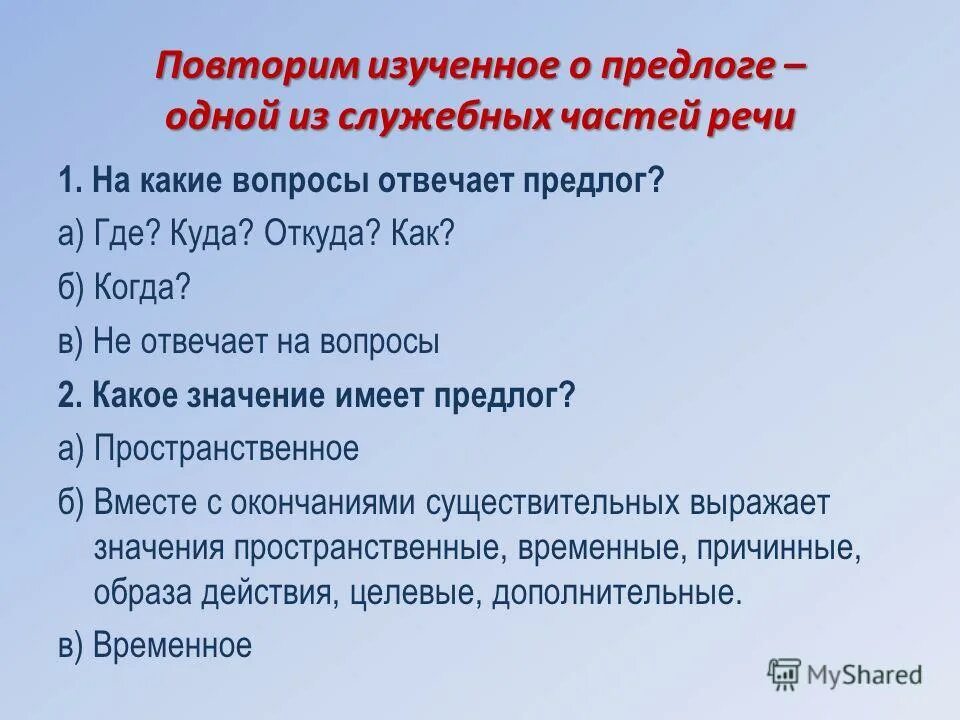 Повторим изученное о предлоге – одной из служебных частей речи

1. На какие вопросы отвечает предлог?

а) Где? Куда? Откуда? Как?

б) Когда?

в) Не отвечает на вопросы

2. Какое значение имеет предлог?

а) Пространственное

б) Вместе с окончаниями существительных выражает значения пространственные, временные, причинные, образа действия, целевые, дополнительные.

в) Временное

MyShared